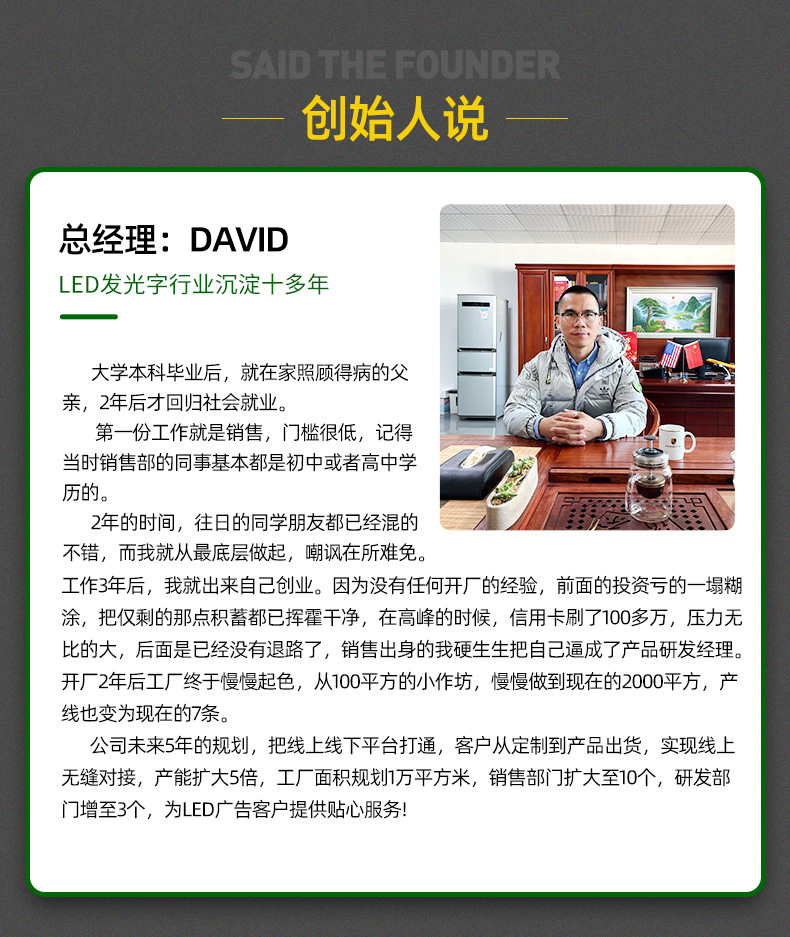 SAID THE FOUNDER

创始人说

总经理：DAVID

LED发光字行业沉淀十多年

大学本科毕业后，就在家照顾得病的父亲，2年后才回归社会就业。

第一份工作就是销售，门槛很低，记得当时销售部的同事基本都是初中或者高中学历的。

2年的时间，往日的同学朋友都已经混的不错，而我就从最底层做起，嘲讽在所难免。工作3年后，我就出来自己创业。因为没有任何开厂的经验，前面的投资亏的一塌糊涂，把仅剩的那点积蓄都已挥霍干净，在高峰的时候，信用卡刷了100多万，压力无比的大，后面是已经没有退路了，销售出身的我硬生生把自己逼成了产品研发经理。开厂2年后工厂终于慢慢起色，从100平方的小作坊，慢慢做到现在的2000平方，产线也变为现在的7条。

公司未来5年的规划，把线上线下平台打通，客户从定制到产品出货，实现线上无缝对接，产能扩大5倍，工厂面积规划1万平方米，销售部门扩大至10个，研发部门增至3个，为LED广告客户提供贴心服务!